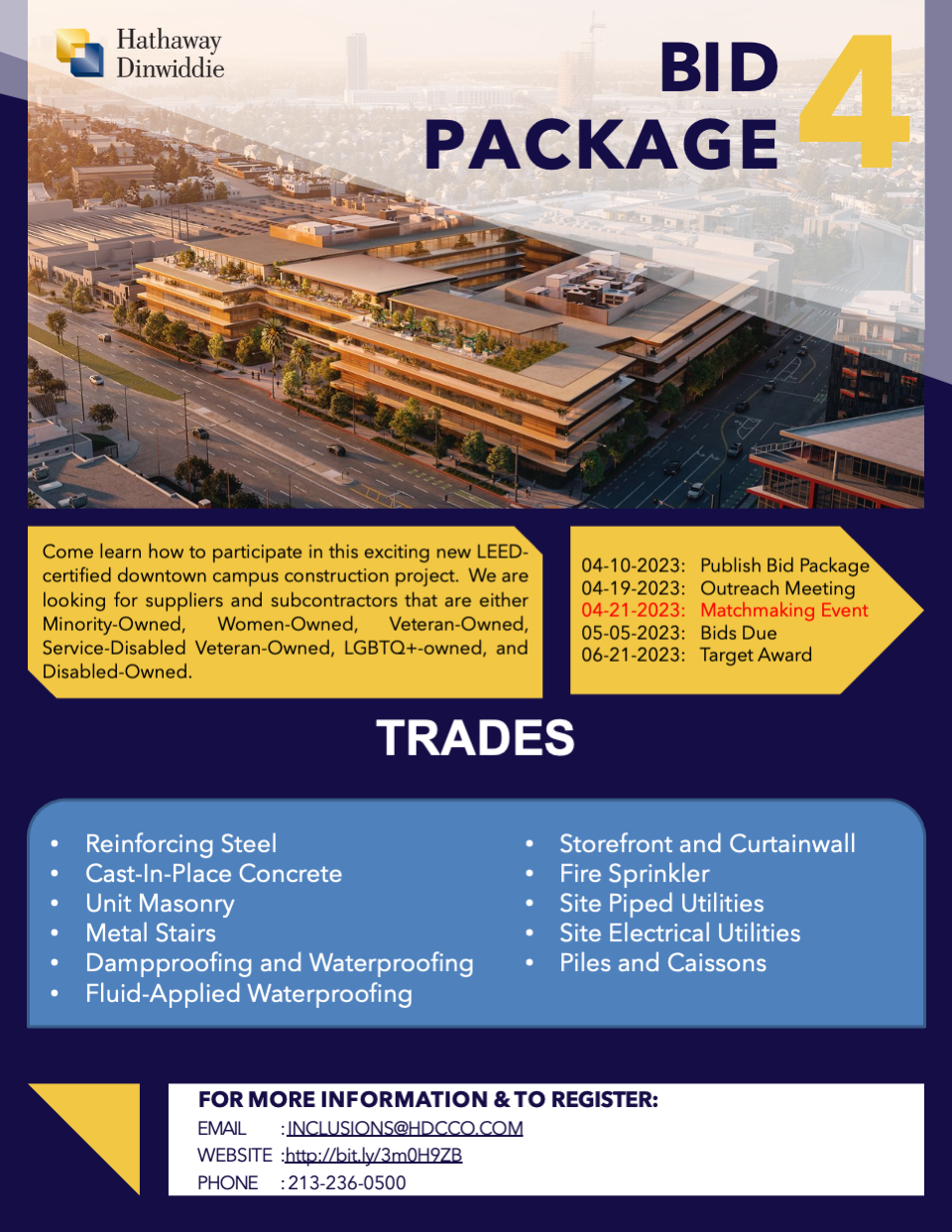 Hathaway
Dinwiddie

BID
PACKAGE 4

Come learn how to participate in this exciting new LEED-certified downtown campus construction project. We are looking for suppliers and subcontractors that are either Minority-Owned, Women-Owned, Veteran-Owned, Service-Disabled Veteran-Owned, LGBTQ+-owned, and Disabled-Owned.

04-10-2023: Publish Bid Package
04-19-2023: Outreach Meeting
04-21-2023: Matchmaking Event
05-05-2023: Bids Due
06-21-2023: Target Award

TRADES

• Reinforcing Steel
• Cast-In-Place Concrete
• Unit Masonry
• Metal Stairs
• Dampproofing and Waterproofing
• Fluid-Applied Waterproofing

• Storefront and Curtainwall
• Fire Sprinkler
• Site Piped Utilities
• Site Electrical Utilities
• Piles and Caissons

FOR MORE INFORMATION & TO REGISTER:
EMAIL : INCLUSIONS@HDCCO.COM
WEBSITE : http://bit.ly/3m0H9ZB
PHONE : 213-236-0500